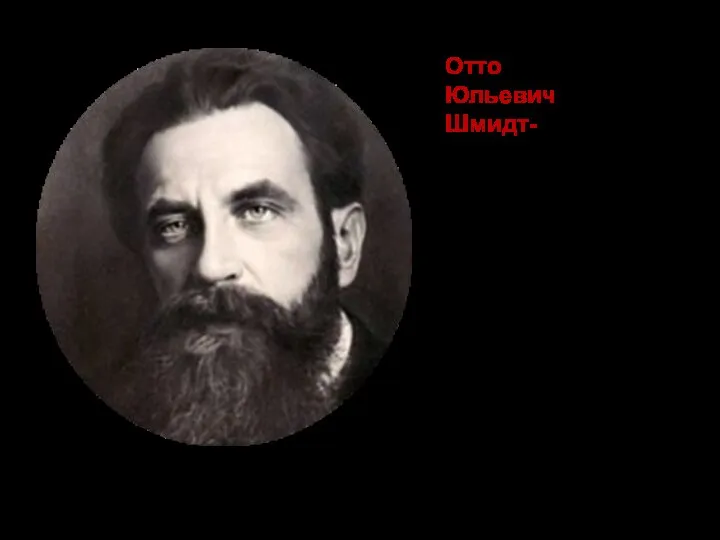 Отто Юльевич Шмидт-